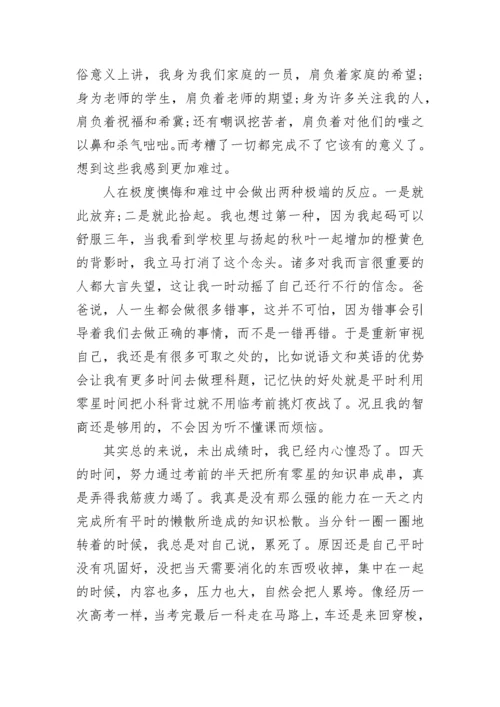 俗意义上讲，我身为我们家庭的一员，肩负着家庭的希望；身为老师的学生，肩负着老师的期望；身为许多关注我的人，肩负着祝福和希冀；还有嘲讽挖苦者，肩负着对他们的嗤之以鼻和杀气咄咄。而考糟了一切都完成不了它该有的意义了。想到这些我感到更加难过。

人在极度懊悔和难过中会做出两种极端的反应。一是就此放弃；二是就此拾起。我也想过第一种，因为我起码可以舒服三年，当我看到学校里与扬起的秋叶一起增加的橙黄色的背影时，我立马打消了这个念头。诸多对我而言很重要的人都大言失望，这让我一时动摇了自己还行不行的信念。爸爸说，人一生都会做很多错事，这并不可怕，因为错事会引导着我们去做正确的事情，而不是一错再错。于是重新审视自己，我还是有很多可取之处的，比如说语文和英语的优势会让我有更多时间去做理科题，记忆快的好处就是平时利用零星时间把小科背过就不用临考前挑灯夜战了。况且我的智商还是够用的，不会因为听不懂课而烦恼。

其实总的来说，未出成绩时，我已经内心惶恐了。四天的时间，努力通过考前的半天把所有零星的知识串成串，真是弄得我筋疲力竭了。我真是没有那么强的能力在一天之内完成所有平时的懒散所造成的知识松散。当分针一圈一圈地转着的时候，我总是对自己说，累死了。原因还是自己平时没有巩固好，没把当天需要消化的东西吸收掉，集中在一起的时候，内容也多，压力也大，自然会把人累垮。像经历一次高考一样，当考完最后一科走在马路上，车还是来回穿梭，